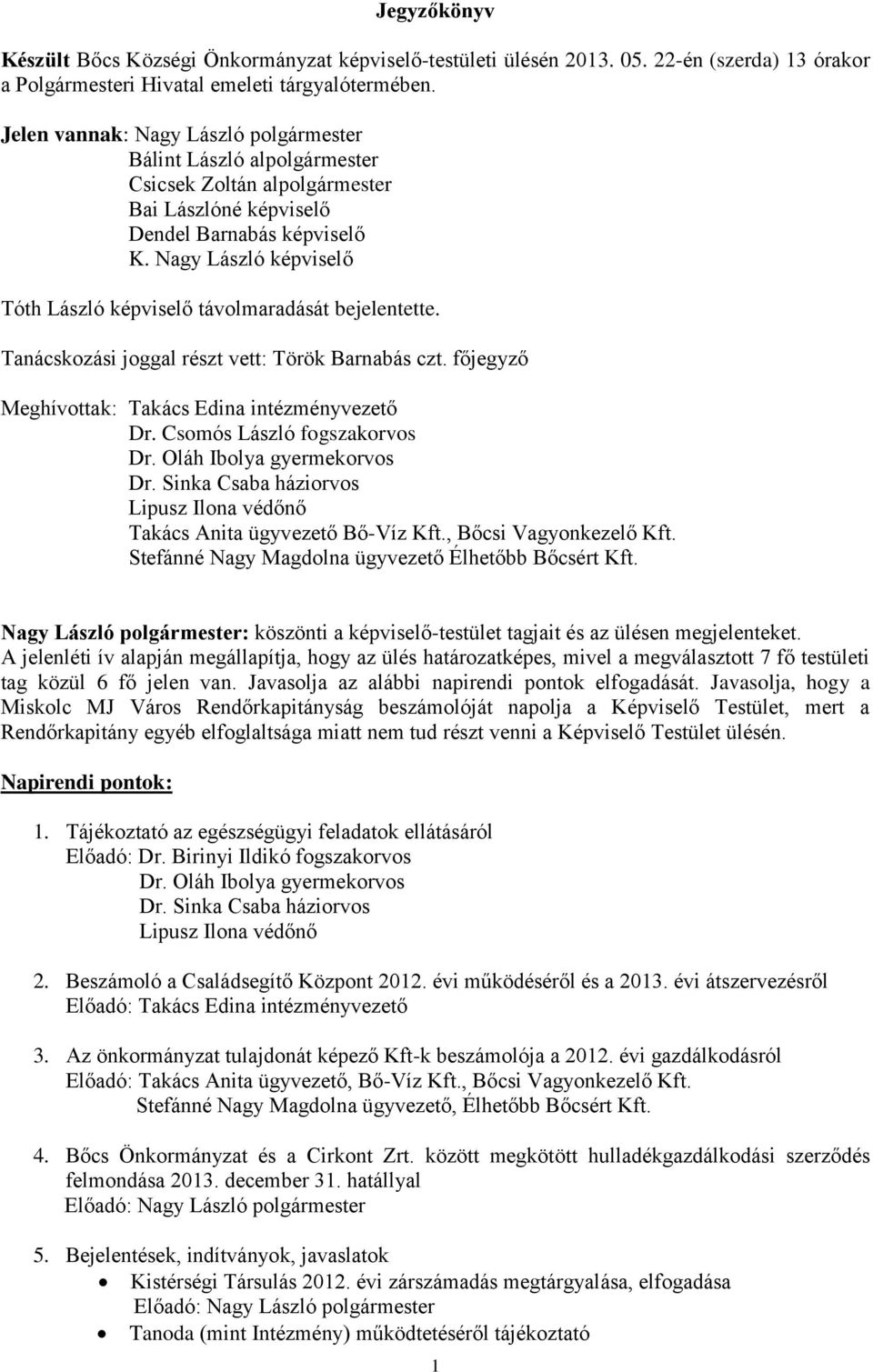 Jegyzőkönyv

Készült Bőcs Községi Önkormányzat képviselő-testületi ülésén 2013. 05. 22-én (szerda) 13 órakor a Polgármesteri Hivatal emeleti tárgyalótermében.

Jelen vannak: Nagy László polgármester
Bálint László alpolgármester
Csicsek Zoltán alpolgármester
Bai Lászlóné képviselő
Dendel Barnabás képviselő
K. Nagy László képviselő

Tóth László képviselő távolmaradását bejelentette.

Tanácskozási joggal részt vett: Török Barnabás czt. főjegyző

Meghívottak: Takács Edina intézményvezető
Dr. Csomós László fogszakorvos
Dr. Oláh Ibolya gyermekorvos
Dr. Sinka Csaba háziorvos
Lipusz Ilona védőnő
Takács Anita ügyvezető Bő-Víz Kft., Bőcsi Vagyonkezelő Kft.
Stefánné Nagy Magdolna ügyvezető Élhetőbb Bőcsért Kft.

Nagy László polgármester: köszönti a képviselő-testület tagjait és az ülésen megjelenteket. A jelenléti ív alapján megállapítja, hogy az ülés határozatképes, mivel a megválasztott 7 fő testületi tag közül 6 fő jelen van. Javasolja az alábbi napirendi pontok elfogadását. Javasolja, hogy a Miskolc MJ Város Rendőrkapitányság beszámolóját napolja a Képviselő Testület, mert a Rendőrkapitány egyéb elfoglaltsága miatt nem tud részt venni a Képviselő Testület ülésén.

Napirendi pontok:

1. Tájékoztató az egészségügyi feladatok ellátásáról
Előadó: Dr. Birinyi Ildikó fogszakorvos
Dr. Oláh Ibolya gyermekorvos
Dr. Sinka Csaba háziorvos
Lipusz Ilona védőnő

2. Beszámoló a Családsegítő Központ 2012. évi működéséről és a 2013. évi átszervezésről
Előadó: Takács Edina intézményvezető

3. Az önkormányzat tulajdonát képező Kft-k beszámolója a 2012. évi gazdálkodásról
Előadó: Takács Anita ügyvezető, Bő-Víz Kft., Bőcsi Vagyonkezelő Kft.
Stefánné Nagy Magdolna ügyvezető, Élhetőbb Bőcsért Kft.

4. Bőcs Önkormányzat és a Cirkont Zrt. között megkötött hulladékgazdálkodási szerződés felmondása 2013. december 31. hatállyal
Előadó: Nagy László polgármester

5. Bejelentések, indítványok, javaslatok
• Kistérségi Társulás 2012. évi zárszámadás megtárgyalása, elfogadása
Előadó: Nagy László polgármester
• Tanoda (mint Intézmény) működtetéséről tájékoztató

1